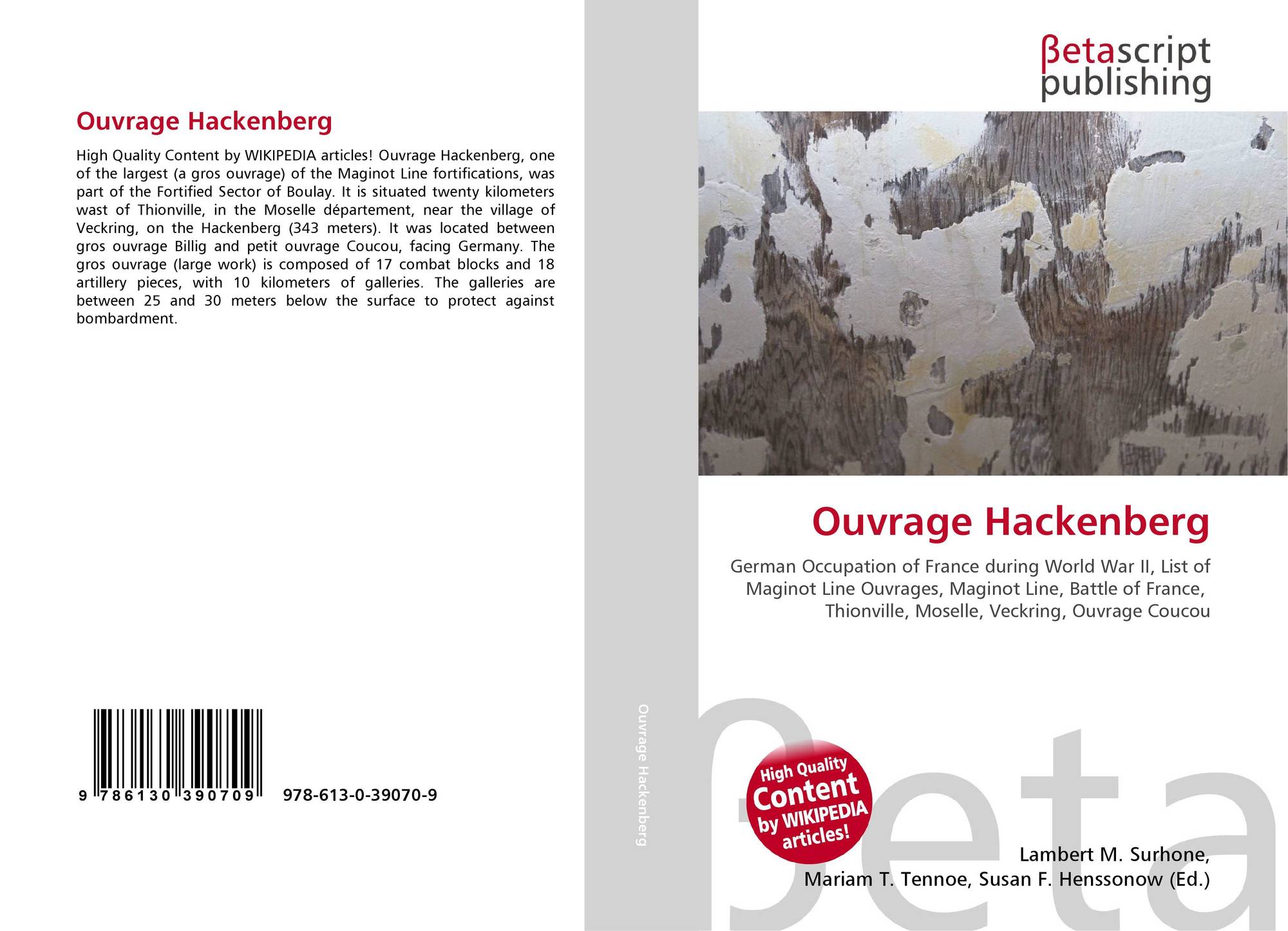 Ouvrage Hackenberg

High Quality Content by WIKIPEDIA articles! Ouvrage Hackenberg, one of the largest (a gros ouvrage) of the Maginot Line fortifications, was part of the Fortified Sector of Boulay. It is situated twenty kilometers wast of Thionville, in the Moselle département, near the village of Veckring, on the Hackenberg (343 meters). It was located between gros ouvrage Billig and petit ouvrage Coucou, facing Germany. The gros ouvrage (large work) is composed of 17 combat blocks and 18 artillery pieces, with 10 kilometers of galleries. The galleries are between 25 and 30 meters below the surface to protect against bombardment.

9 786130 390709

978-613-0-39070-9

Ouvrage Hackenberg

βetascript
publishing

Ouvrage Hackenberg

German Occupation of France during World War II, List of Maginot Line Ouvrages, Maginot Line, Battle of France, Thionville, Moselle, Veckring, Ouvrage Coucou

High Quality
Content
by WIKIPEDIA
articles!

Lambert M. Surhone,
Mariam T. Tennoe, Susan F. Henssonow (Ed.)

βeta